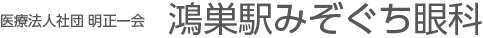 医療法人社団 明正一会 鴻巣駅みぞぐち眼科